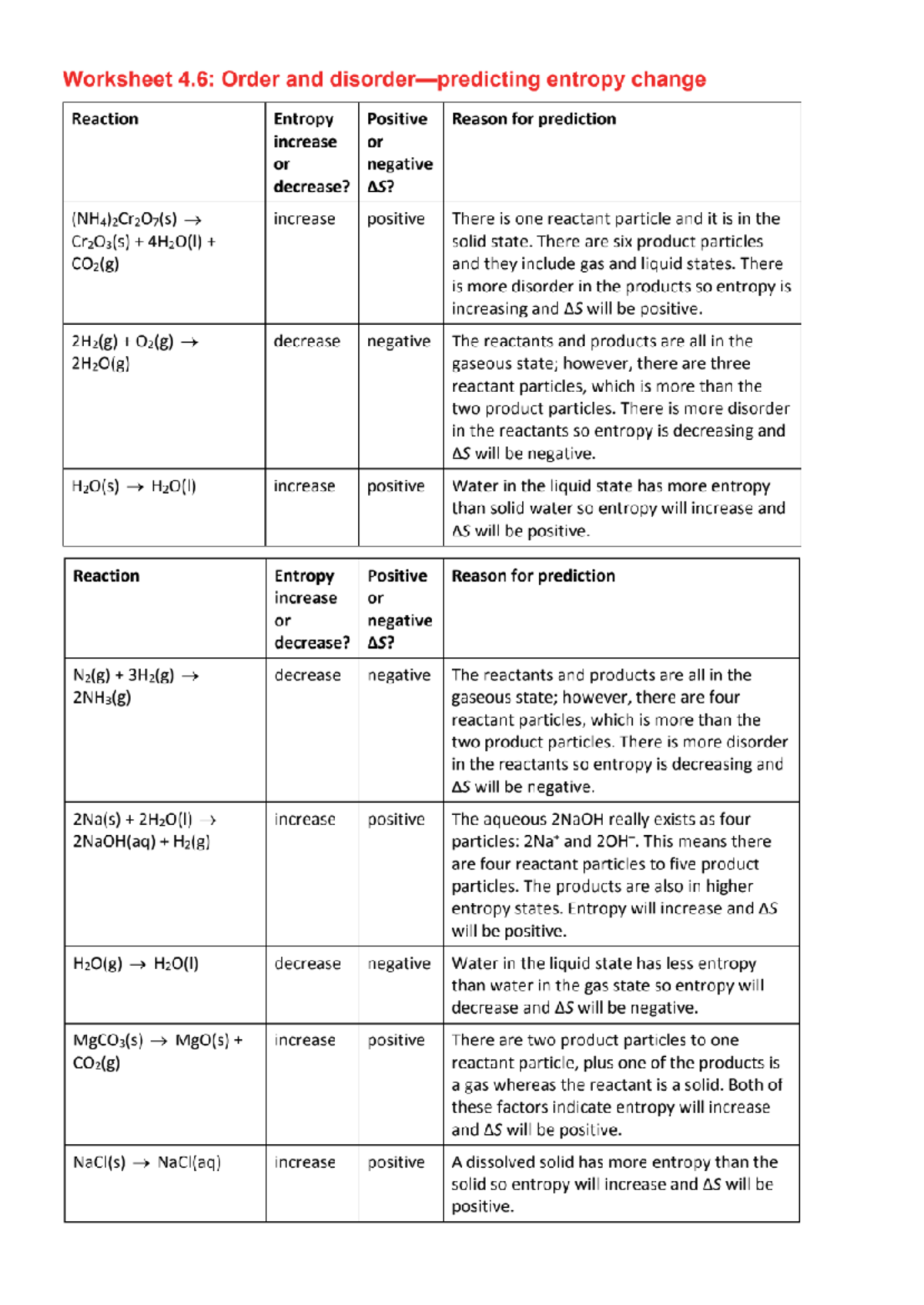 Worksheet 4.6: Order and disorder—predicting entropy change

| Reaction | Entropy increase or decrease? | Positive or negative $\Delta S$? | Reason for prediction |
|---|---|---|---|
| $(NH_4)_2Cr_2O_7(s) \rightarrow Cr_2O_3(s) + 4H_2O(l) + CO_2(g)$ | increase | positive | There is one reactant particle and it is in the solid state. There are six product particles and they include gas and liquid states. There is more disorder in the products so entropy is increasing and $\Delta S$ will be positive. |
| $2H_2(g) + O_2(g) \rightarrow 2H_2O(g)$ | decrease | negative | The reactants and products are all in the gaseous state; however, there are three reactant particles, which is more than the two product particles. There is more disorder in the reactants so entropy is decreasing and $\Delta S$ will be negative. |
| $H_2O(s) \rightarrow H_2O(l)$ | increase | positive | Water in the liquid state has more entropy than solid water so entropy will increase and $\Delta S$ will be positive. |

| Reaction | Entropy increase or decrease? | Positive or negative $\Delta S$? | Reason for prediction |
|---|---|---|---|
| $N_2(g) + 3H_2(g) \rightarrow 2NH_3(g)$ | decrease | negative | The reactants and products are all in the gaseous state; however, there are four reactant particles, which is more than the two product particles. There is more disorder in the reactants so entropy is decreasing and $\Delta S$ will be negative. |
| $2Na(s) + 2H_2O(l) \rightarrow 2NaOH(aq) + H_2(g)$ | increase | positive | The aqueous 2NaOH really exists as four particles: $2Na^+$ and $2OH^-$. This means there are four reactant particles to five product particles. The products are also in higher entropy states. Entropy will increase and $\Delta S$ will be positive. |
| $H_2O(g) \rightarrow H_2O(l)$ | decrease | negative | Water in the liquid state has less entropy than water in the gas state so entropy will decrease and $\Delta S$ will be negative. |
| $MgCO_3(s) \rightarrow MgO(s) + CO_2(g)$ | increase | positive | There are two product particles to one reactant particle, plus one of the products is a gas whereas the reactant is a solid. Both of these factors indicate entropy will increase and $\Delta S$ will be positive. |
| $NaCl(s) \rightarrow NaCl(aq)$ | increase | positive | A dissolved solid has more entropy than the solid so entropy will increase and $\Delta S$ will be positive. |